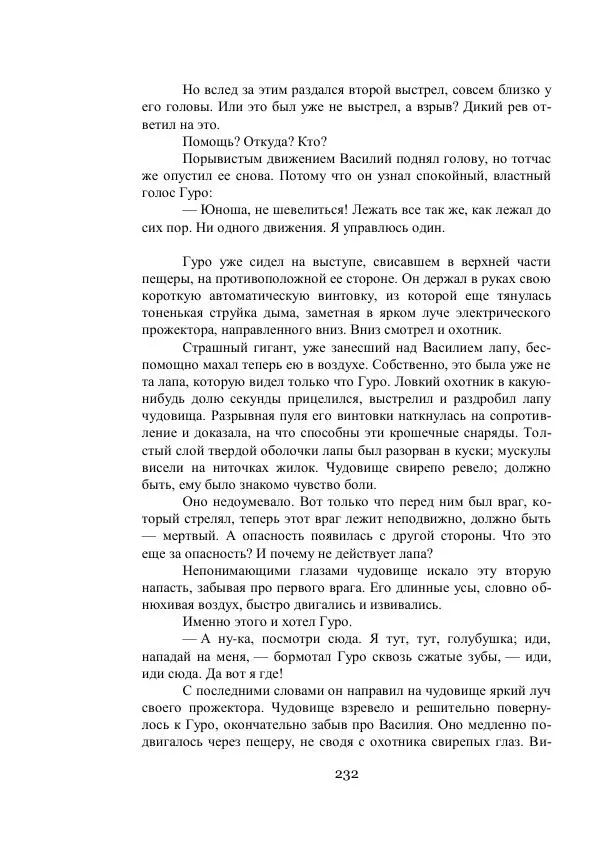 Но вслед за этим раздался второй выстрел, совсем близко у его головы. Или это был уже не выстрел, а взрыв? Дикий рев ответил на это.

Помощь? Откуда? Кто?

Порывистым движением Василий поднял голову, но тотчас же опустил ее снова. Потому что он узнал спокойный, властный голос Гуро:

— Юноша, не шевелиться! Лежать все так же, как лежал до сих пор. Ни одного движения. Я управлюсь один.

Гуро уже сидел на выступе, свисавшем в верхней части пещеры, на противоположной ее стороне. Он держал в руках свою короткую автоматическую винтовку, из которой еще тянулась тоненькая струйка дыма, заметная в ярком луче электрического прожектора, направленного вниз. Вниз смотрел и охотник.

Страшный гигант, уже занесший над Василием лапу, беспомощно махал теперь ею в воздухе. Собственно, это была уже не та лапа, которую видел только что Гуро. Ловкий охотник в какую-нибудь долю секунды прицелился, выстрелил и раздробил лапу чудовища. Разрывная пуля его винтовки наткнулась на сопротивление и доказала, на что способны эти крошечные снаряды. Толстый слой твердой оболочки лапы был разорван в куски; мускулы висели на ниточках жилок. Чудовище свирепо ревело; должно быть, ему было знакомо чувство боли.

Оно недоумевало. Вот только что перед ним был враг, который стрелял, теперь этот враг лежит неподвижно, должно быть — мертвый. А опасность появилась с другой стороны. Что это еще за опасность? И почему не действует лапа?

Непонимающими глазами чудовище искало эту вторую напасть, забывая про первого врага. Его длинные усы, словно обнюхивая воздух, быстро двигались и извивались.

Именно этого и хотел Гуро.

— А ну-ка, посмотри сюда. Я тут, тут, голубушка; иди, нападай на меня, — бормотал Гуро сквозь сжатые зубы, — иди, иди сюда. Да вот я где!

С последними словами он направил на чудовище яркий луч своего прожектора. Чудовище взревело и решительно повернулось к Гуро, окончательно забыв про Василия. Оно медленно подвигалось через пещеру, не сводя с охотника свирепых глаз. Ви-

232